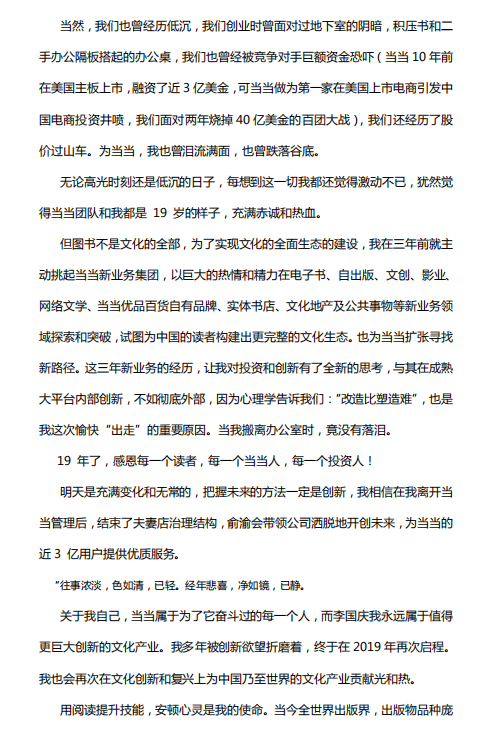 当然，我们也曾经历低沉，我们创业时曾面对过地下室的阴暗，积压书和二手办公隔板搭起的办公桌，我们也曾经被竞争对手巨额资金恐吓（当当 10 年前在美国主板上市，融资了近 3 亿美金，可当当做为第一家在美国上市电商引发中国电商投资井喷，我们面对两年烧掉 40 亿美金的百团大战），我们还经历了股价过山车。为当当，我也曾泪流满面，也曾跌落谷底。

无论高光时刻还是低沉的日子，每想到这一切我都还觉得激动不已，犹然觉得当当团队和我都是 19 岁的样子，充满赤诚和热血。

但图书不是文化的全部，为了实现文化的全面生态的建设，我在三年前就主动挑起当当新业务集团，以巨大的热情和精力在电子书、自出版、文创、影业、网络文学、当当优品百货自有品牌、实体书店、文化地产及公共事物等新业务领域探索和突破，试图为中国的读者构建出更完整的文化生态。也为当当扩张寻找新路径。这三年新业务的经历，让我对投资和创新有了全新的思考，与其在成熟大平台内部创新，不如彻底外部，因为心理学告诉我们："改造比塑造难"，也是我这次愉快"出走"的重要原因。当我搬离办公室时，竟没有落泪。

19 年了，感恩每一个读者，每一个当当人，每一个投资人！

明天是充满变化和无常的，把握未来的方法一定是创新，我相信在我离开当当管理后，结束了夫妻店治理结构，俞渝会带领公司洒脱地开创未来，为当当的近 3 亿用户提供优质服务。

"往事浓淡，色如清，已轻。经年悲喜，净如镜，已静。

关于我自己，当当属于为了它奋斗过的每一个人，而李国庆我永远属于值得更巨大创新的文化产业。我多年被创新欲望折磨着，终于在 2019 年再次启程。我也会再次在文化创新和复兴上为中国乃至世界的文化产业贡献光和热。

用阅读提升技能，安顿心灵是我的使命。当今全世界出版界，出版物品种庞